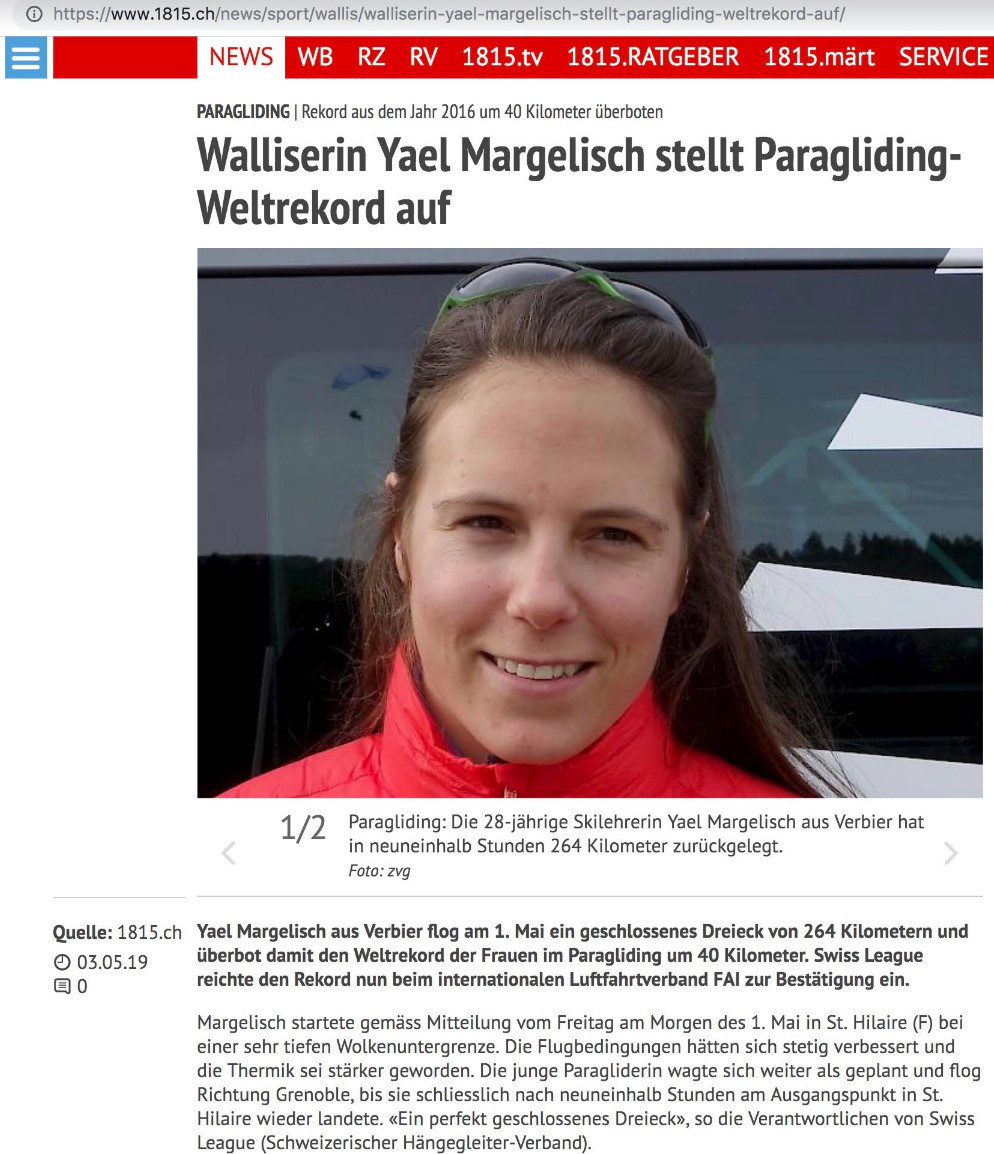 https://www.1815.ch/news/sport/wallis/walliserin-yael-margelisch-stellt-paragliding-weltrekord-auf/

NEWS WB RZ RV 1815.tv 1815.RATGEBER 1815.märt SERVICE

PARAGLIDING | Rekord aus dem Jahr 2016 um 40 Kilometer überboten

Walliserin Yael Margelisch stellt Paragliding-Weltrekord auf

1/2 Paragliding: Die 28-jährige Skilehrerin Yael Margelisch aus Verbier hat in neuneinhalb Stunden 264 Kilometer zurückgelegt.
Foto: zvg

Quelle: 1815.ch
03.05.19
0

Yael Margelisch aus Verbier flog am 1. Mai ein geschlossenes Dreieck von 264 Kilometern und überbot damit den Weltrekord der Frauen im Paragliding um 40 Kilometer. Swiss League reichte den Rekord nun beim internationalen Luftfahrtverband FAI zur Bestätigung ein.

Margelisch startete gemäss Mitteilung vom Freitag am Morgen des 1. Mai in St. Hilaire (F) bei einer sehr tiefen Wolkenuntergrenze. Die Flugbedingungen hätten sich stetig verbessert und die Thermik sei stärker geworden. Die junge Paragliderin wagte sich weiter als geplant und flog Richtung Grenoble, bis sie schliesslich nach neuneinhalb Stunden am Ausgangspunkt in St. Hilaire wieder landete. «Ein perfekt geschlossenes Dreieck», so die Verantwortlichen von Swiss League (Schweizerischer Hängegleiter-Verband).